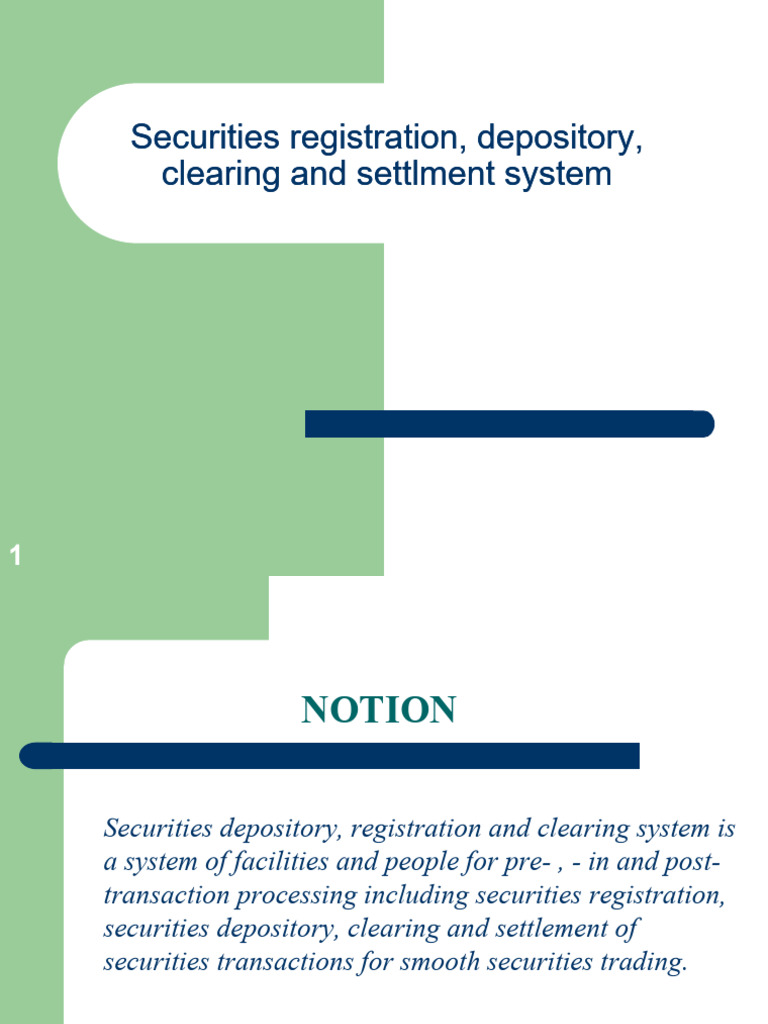 Securities registration, depository, clearing and settlment system

1

NOTION

Securities depository, registration and clearing system is a system of facilities and people for pre- , - in and post-transaction processing including securities registration, securities depository, clearing and settlement of securities transactions for smooth securities trading.